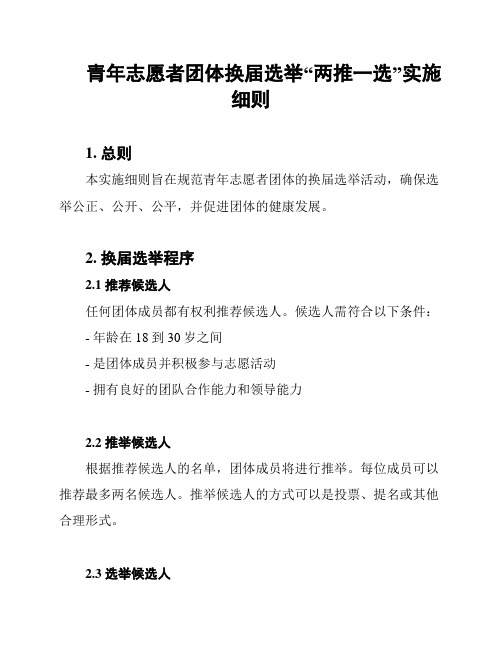 青年志愿者团体换届选举“两推一选”实施细则

1. 总则

本实施细则旨在规范青年志愿者团体的换届选举活动，确保选举公正、公开、公平，并促进团体的健康发展。

2. 换届选举程序

2.1 推荐候选人

任何团体成员都有权利推荐候选人。候选人需符合以下条件：

- 年龄在 18 到 30 岁之间

- 是团体成员并积极参与志愿活动

- 拥有良好的团队合作能力和领导能力

2.2 推举候选人

根据推荐候选人的名单，团体成员将进行推举。每位成员可以推荐最多两名候选人。推举候选人的方式可以是投票、提名或其他合理形式。

2.3 选举候选人